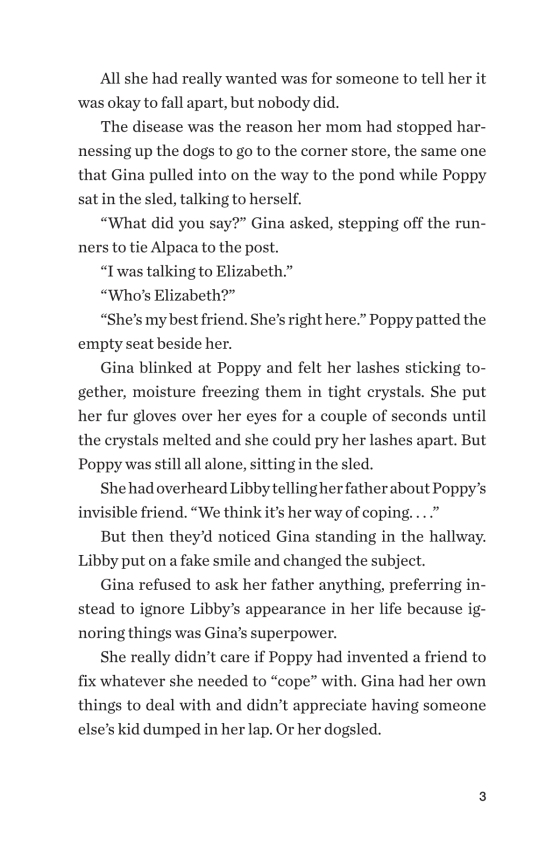 All she had really wanted was for someone to tell her it was okay to fall apart, but nobody did.

The disease was the reason her mom had stopped harnessing up the dogs to go to the corner store, the same one that Gina pulled into on the way to the pond while Poppy sat in the sled, talking to herself.

“What did you say?” Gina asked, stepping off the runners to tie Alpaca to the post.

“I was talking to Elizabeth.”

“Who’s Elizabeth?”

“She’s my best friend. She’s right here.” Poppy patted the empty seat beside her.

Gina blinked at Poppy and felt her lashes sticking together, moisture freezing them in tight crystals. She put her fur gloves over her eyes for a couple of seconds until the crystals melted and she could pry her lashes apart. But Poppy was still all alone, sitting in the sled.

She had overheard Libby telling her father about Poppy’s invisible friend. “We think it’s her way of coping. . . .”

But then they’d noticed Gina standing in the hallway. Libby put on a fake smile and changed the subject.

Gina refused to ask her father anything, preferring instead to ignore Libby’s appearance in her life because ignoring things was Gina’s superpower.

She really didn’t care if Poppy had invented a friend to fix whatever she needed to “cope” with. Gina had her own things to deal with and didn’t appreciate having someone else’s kid dumped in her lap. Or her dogsled.

3